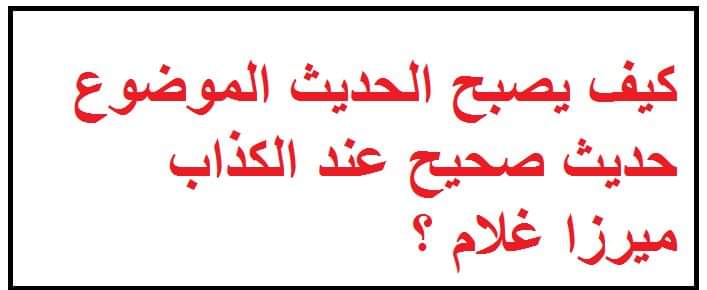 كيف يصبح الحديث الموضوع حديث صحيح عند الكذاب ميرزا غلام ؟